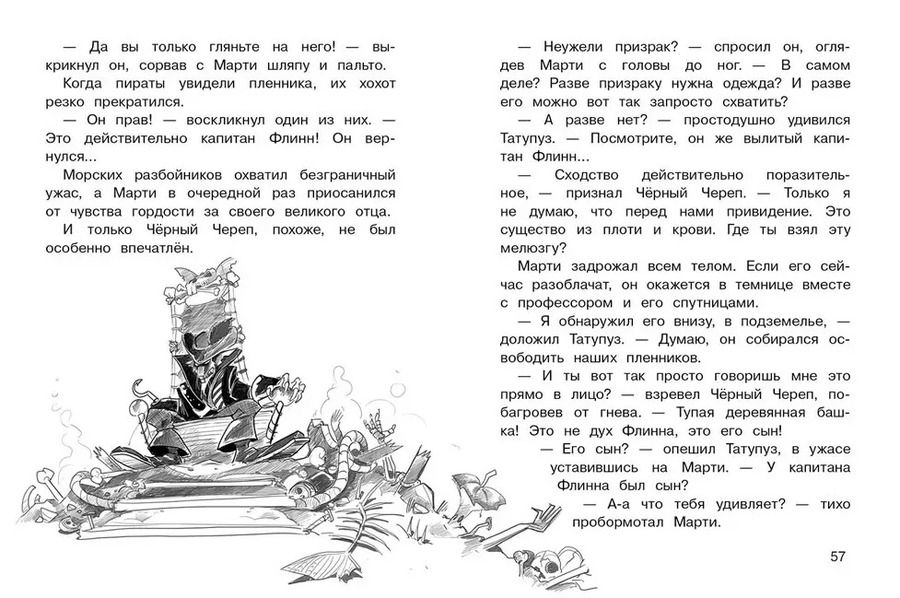 — Да вы только гляньте на него! — выкрикнул он, сорвав с Марти шляпу и пальто.

Когда пираты увидели пленника, их хохот резко прекратился.

— Он прав! — воскликнул один из них. — Это действительно капитан Флинн! Он вернулся...

Морских разбойников охватил безграничный ужас, а Марти в очередной раз приосанился от чувства гордости за своего великого отца.

И только Чёрный Череп, похоже, не был особенно впечатлён.

— Неужели призрак? — спросил он, оглядев Марти с головы до ног. — В самом деле? Разве призраку нужна одежда? И разве его можно вот так запросто схватить?

— А разве нет? — простодушно удивился Татупуз. — Посмотрите, он же вылитый капитан Флинн...

— Сходство действительно поразительное, — признал Чёрный Череп. — Только я не думаю, что перед нами привидение. Это существо из плоти и крови. Где ты взял эту мелюзгу?

Марти задрожал всем телом. Если его сейчас разоблачат, он окажется в темнице вместе с профессором и его спутницами.

— Я обнаружил его внизу, в подземелье, — доложил Татупуз. — Думаю, он собирался освободить наших пленников.

— И ты вот так просто говоришь мне это прямо в лицо? — взревел Чёрный Череп, побагровев от гнева. — Тупая деревянная башка! Это не дух Флинна, это его сын!

— Его сын? — опешил Татупуз, в ужасе уставившись на Марти. — У капитана Флинна был сын?

— А-а что тебя удивляет? — тихо пробормотал Марти.

57